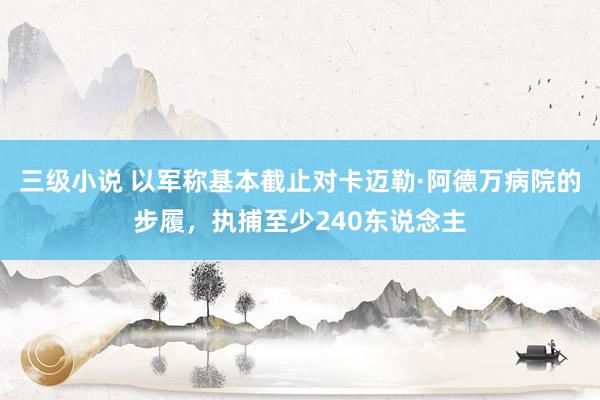 三级小说 以军称基本截止对卡迈勒·阿德万病院的步履，执捕至少240东说念主